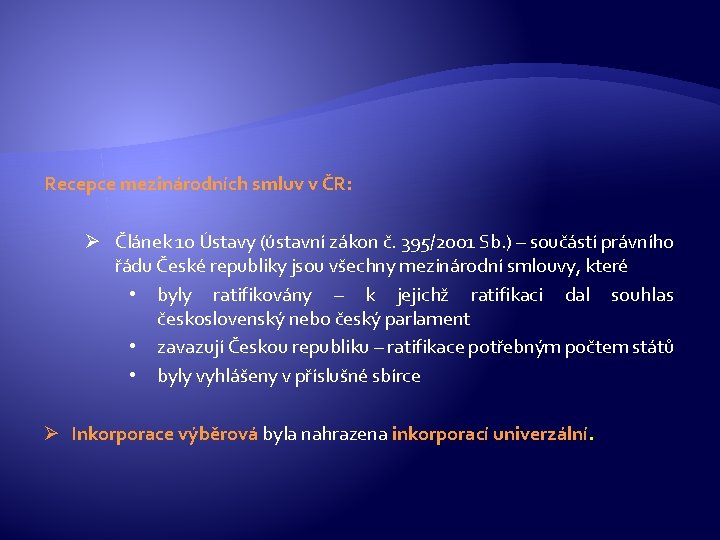 Recepce mezinárodních smluv v ČR:

➢ Článek 10 Ústavy (ústavní zákon č. 395/2001 Sb.) – součástí právního řádu České republiky jsou všechny mezinárodní smlouvy, které
• byly ratifikovány – k jejichž ratifikaci dal souhlas československý nebo český parlament
• zavazují Českou republiku – ratifikace potřebným počtem států
• byly vyhlášeny v příslušné sbírce

➢ Inkorporace výběrová byla nahrazena inkorporací univerzální.